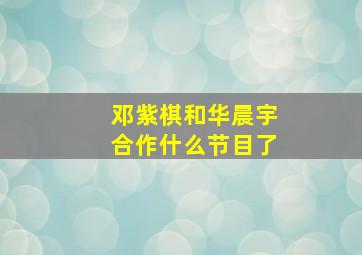 邓紫棋和华晨宇
合作什么节目了